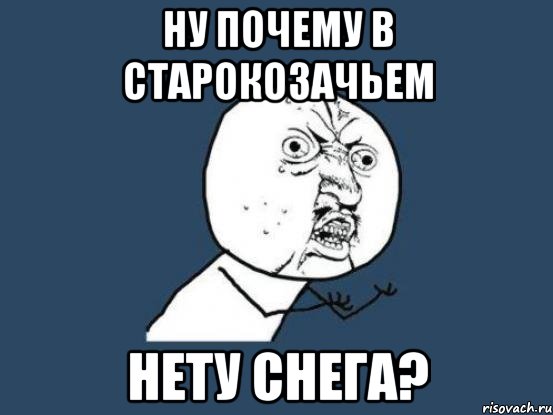 НУ ПОЧЕМУ В СТАРОКОЗАЧЬЕМ

НЕТУ СНЕГА?

risovach.ru